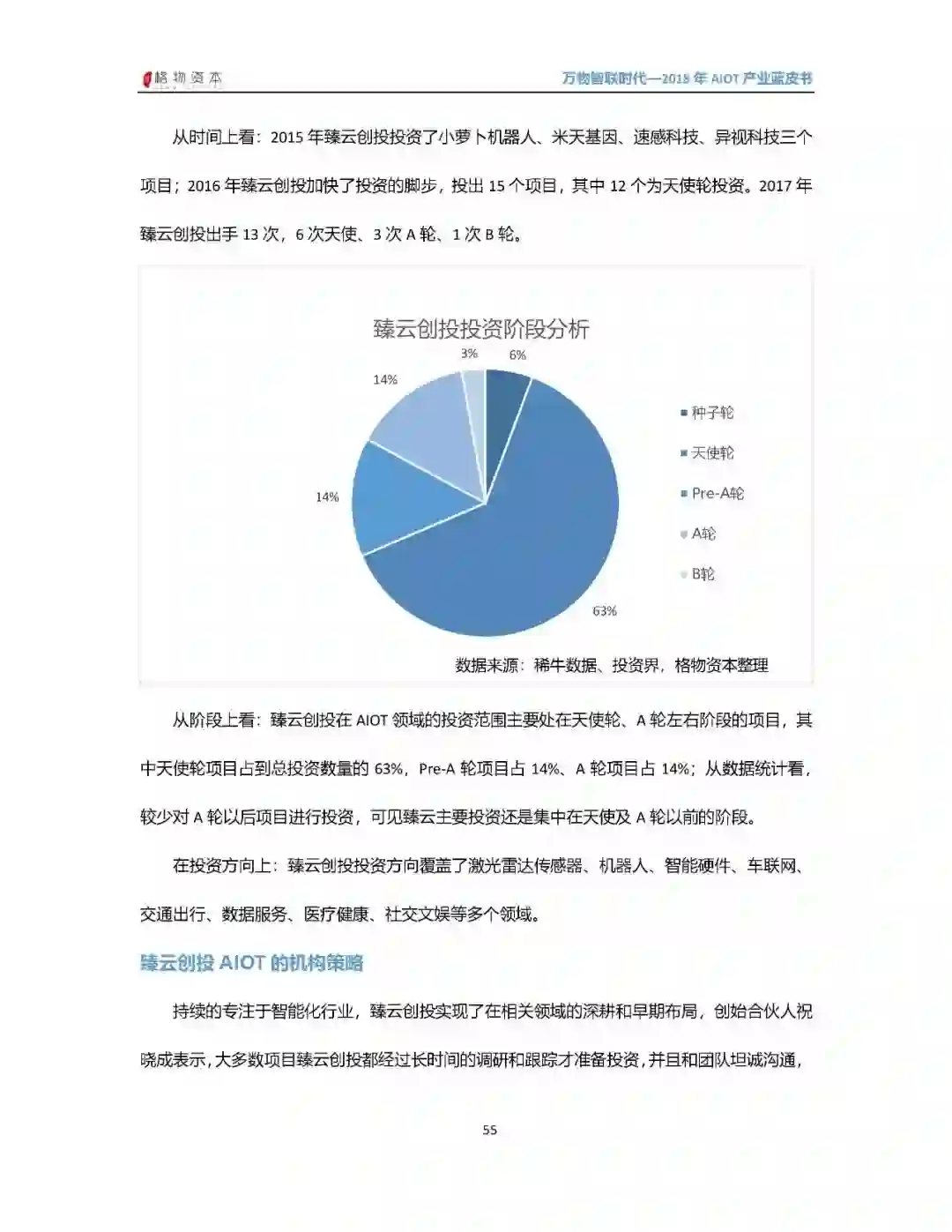 格物资本

万物智联时代—2018 年 AIOT 产业蓝皮书

从时间上看：2015 年臻云创投投资了小萝卜机器人、米天基因、速感科技、异视科技三个项目；2016 年臻云创投加快了投资的脚步，投出 15 个项目，其中 12 个为天使轮投资。2017 年臻云创投出手 13 次，6 次天使、3 次 A 轮、1 次 B 轮。

臻云创投投资阶段分析

3%
6%
14%
14%
63%

种子轮
天使轮
Pre-A轮
A轮
B轮

数据来源：稀牛数据、投资界，格物资本整理

从阶段上看：臻云创投在 AIOT 领域的投资范围主要处在天使轮、A 轮左右阶段的项目，其中天使轮项目占到总投资数量的 63%，Pre-A 轮项目占 14%、A 轮项目占 14%；从数据统计看，较少对 A 轮以后项目进行投资，可见臻云主要投资还是集中在天使及 A 轮以前的阶段。

在投资方向上：臻云创投投资方向覆盖了激光雷达传感器、机器人、智能硬件、车联网、交通出行、数据服务、医疗健康、社交文娱等多个领域。

臻云创投 AIOT 的机构策略

持续的专注于智能化行业，臻云创投实现了在相关领域的深耕和早期布局，创始合伙人祝晓成表示，大多数项目臻云创投都经过长时间的调研和跟踪才准备投资，并且和团队坦诚沟通，

55